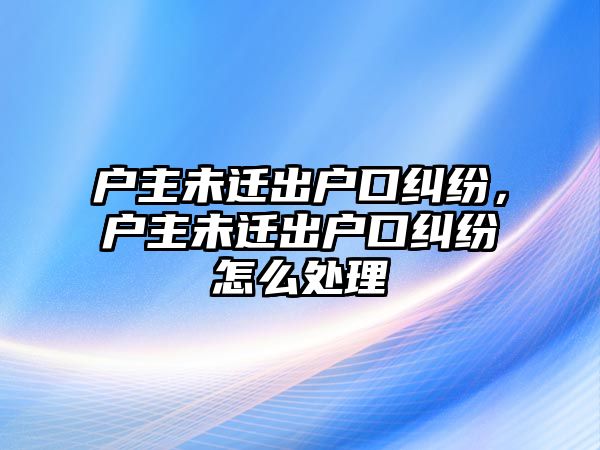 户主未迁出户口纠纷，户主未迁出户口纠纷怎么处理